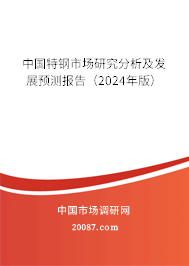 中国特钢市场研究分析及发展预测报告（2024年版）

中国市场调研网

20087.com